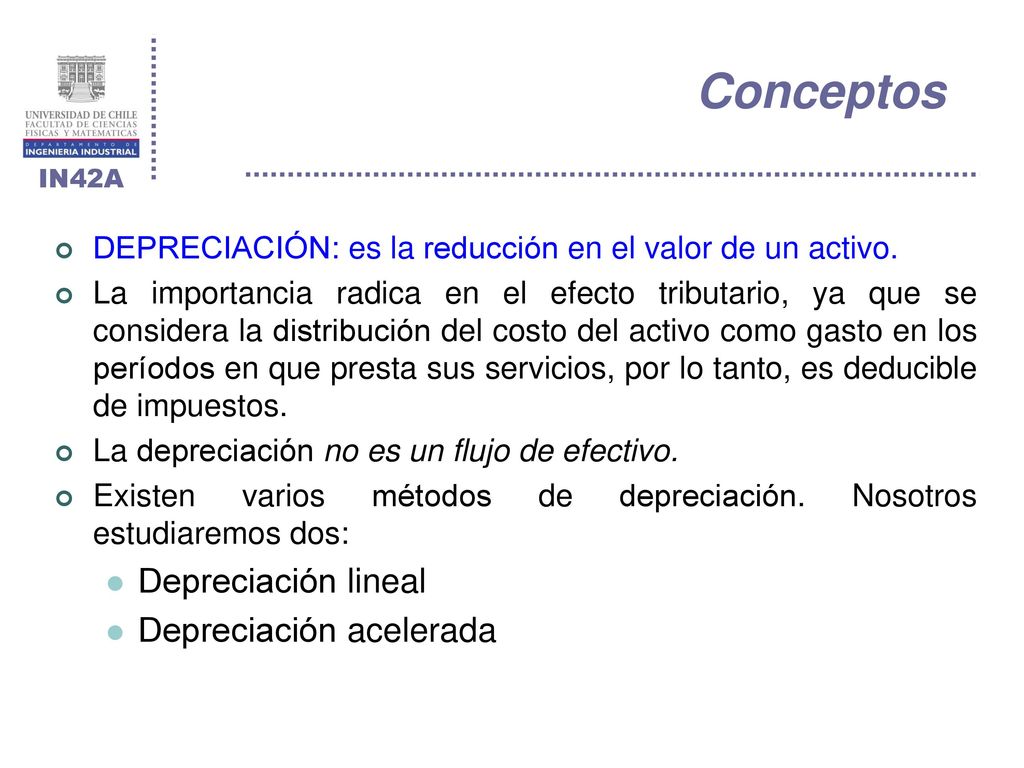 UNIVERSIDAD DE CHILE
FACULTAD DE CIENCIAS
FISICAS Y MATEMATICAS
DEPARTAMENTO DE
INGENIERIA INDUSTRIAL
IN42A

Conceptos

DEPRECIACIÓN: es la reducción en el valor de un activo.

La importancia radica en el efecto tributario, ya que se considera la distribución del costo del activo como gasto en los períodos en que presta sus servicios, por lo tanto, es deducible de impuestos.

La depreciación no es un flujo de efectivo.

Existen varios métodos de depreciación. Nosotros estudiaremos dos:

Depreciación lineal

Depreciación acelerada